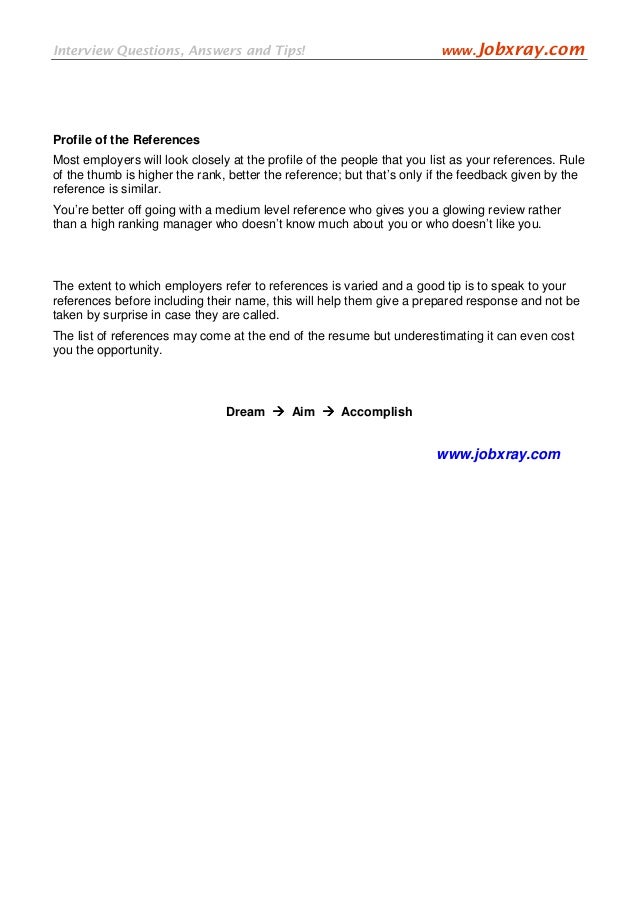 Interview Questions, Answers and Tips! www.Jobxray.com

Profile of the References

Most employers will look closely at the profile of the people that you list as your references. Rule of the thumb is higher the rank, better the reference; but that's only if the feedback given by the reference is similar.

You're better off going with a medium level reference who gives you a glowing review rather than a high ranking manager who doesn't know much about you or who doesn't like you.

The extent to which employers refer to references is varied and a good tip is to speak to your references before including their name, this will help them give a prepared response and not be taken by surprise in case they are called.

The list of references may come at the end of the resume but underestimating it can even cost you the opportunity.

Dream → Aim → Accomplish

www.jobxray.com